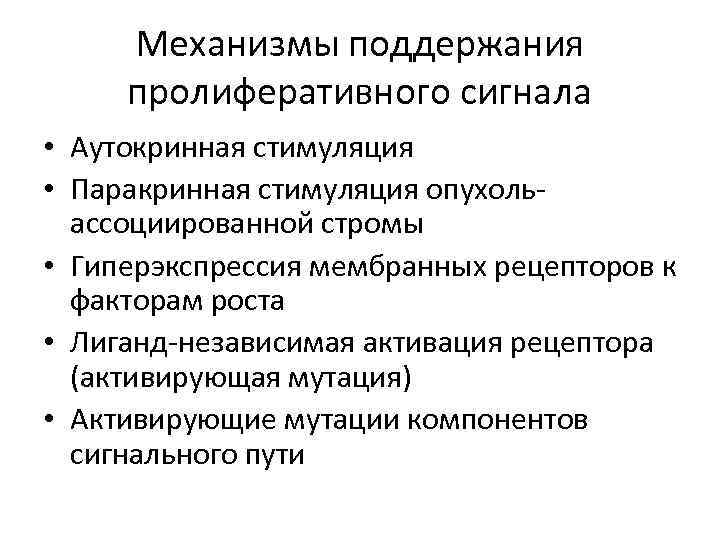 Механизмы поддержания пролиферативного сигнала

• Аутокринная стимуляция
• Паракринная стимуляция опухоль-ассоциированной стромы
• Гиперэкспрессия мембранных рецепторов к факторам роста
• Лиганд-независимая активация рецептора (активирующая мутация)
• Активирующие мутации компонентов сигнального пути